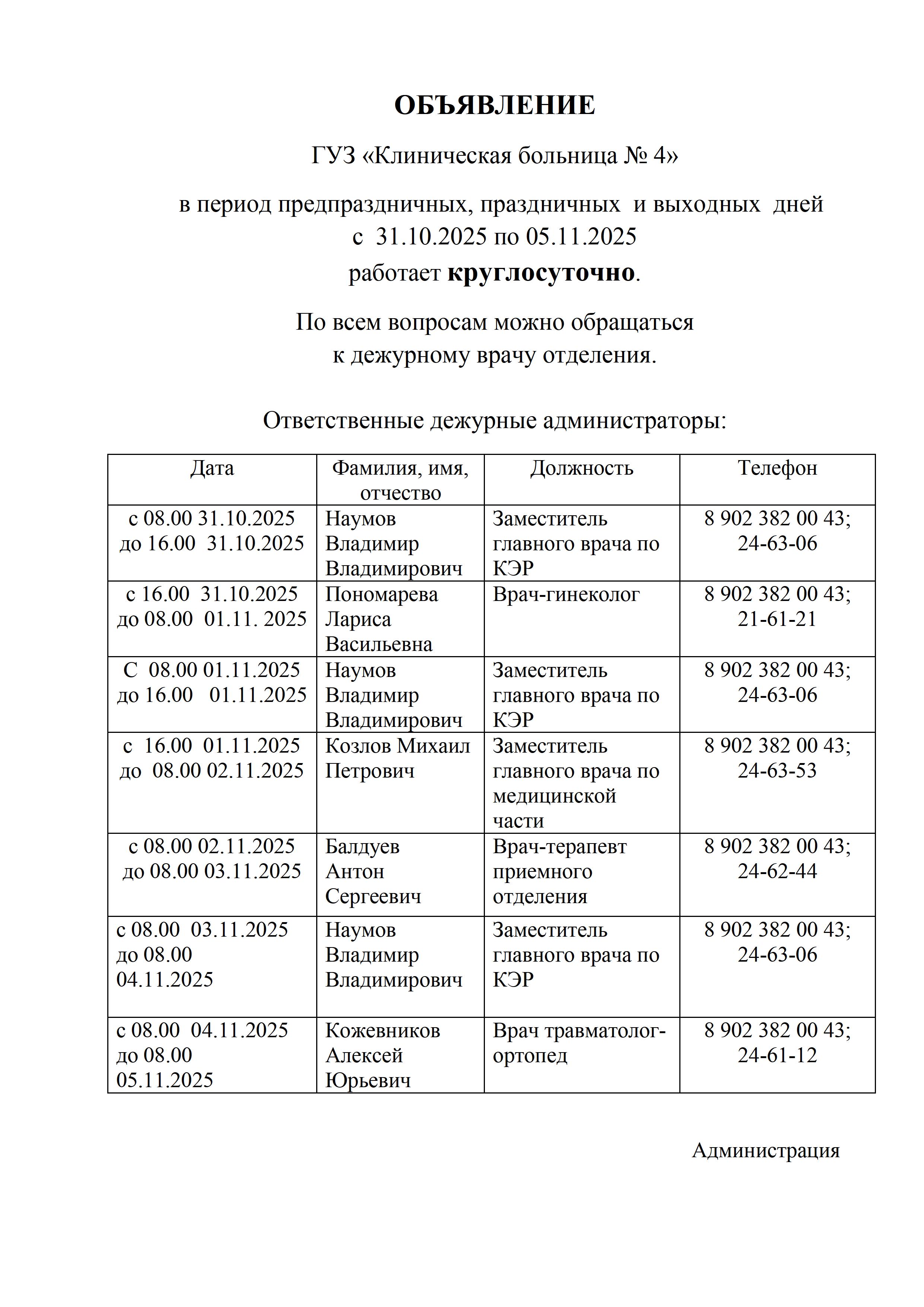 ОБЪЯВЛЕНИЕ

ГУЗ «Клиническая больница № 4»

в период предпраздничных, праздничных и выходных дней
с 31.10.2025 по 05.11.2025
работает круглосуточно.

По всем вопросам можно обращаться
к дежурному врачу отделения.

Ответственные дежурные администраторы:

| Дата | Фамилия, имя, отчество | Должность | Телефон |
|---|---|---|---|
| с 08.00 31.10.2025 до 16.00 31.10.2025 | Наумов Владимир Владимирович | Заместитель главного врача по КЭР | 8 902 382 00 43; 24-63-06 |
| с 16.00 31.10.2025 до 08.00 01.11. 2025 | Пономарева Лариса Васильевна | Врач-гинеколог | 8 902 382 00 43; 21-61-21 |
| С 08.00 01.11.2025 до 16.00 01.11.2025 | Наумов Владимир Владимирович | Заместитель главного врача по КЭР | 8 902 382 00 43; 24-63-06 |
| с 16.00 01.11.2025 до 08.00 02.11.2025 | Козлов Михаил Петрович | Заместитель главного врача по медицинской части | 8 902 382 00 43; 24-63-53 |
| с 08.00 02.11.2025 до 08.00 03.11.2025 | Балдуев Антон Сергеевич | Врач-терапевт приемного отделения | 8 902 382 00 43; 24-62-44 |
| с 08.00 03.11.2025 до 08.00 04.11.2025 | Наумов Владимир Владимирович | Заместитель главного врача по КЭР | 8 902 382 00 43; 24-63-06 |
| с 08.00 04.11.2025 до 08.00 05.11.2025 | Кожевников Алексей Юрьевич | Врач травматолог-ортопед | 8 902 382 00 43; 24-61-12 |

Администрация